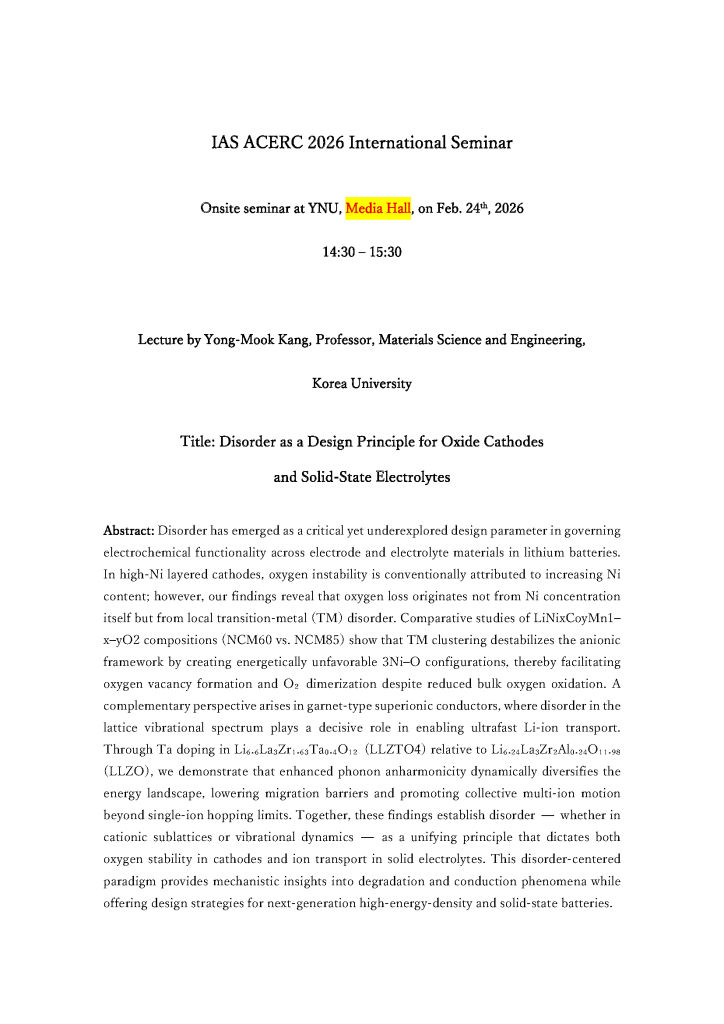 IAS ACERC 2026 International Seminar

Onsite seminar at YNU, Media Hall, on Feb. 24$^{th}$, 2026

14:30 – 15:30

Lecture by Yong-Mook Kang, Professor, Materials Science and Engineering,

Korea University

Title: Disorder as a Design Principle for Oxide Cathodes

and Solid-State Electrolytes

Abstract: Disorder has emerged as a critical yet underexplored design parameter in governing electrochemical functionality across electrode and electrolyte materials in lithium batteries. In high-Ni layered cathodes, oxygen instability is conventionally attributed to increasing Ni content; however, our findings reveal that oxygen loss originates not from Ni concentration itself but from local transition-metal (TM) disorder. Comparative studies of LiNixCoyMn1–x–yO2 compositions (NCM60 vs. NCM85) show that TM clustering destabilizes the anionic framework by creating energetically unfavorable 3Ni–O configurations, thereby facilitating oxygen vacancy formation and $O_2$ dimerization despite reduced bulk oxygen oxidation. A complementary perspective arises in garnet-type superionic conductors, where disorder in the lattice vibrational spectrum plays a decisive role in enabling ultrafast Li-ion transport. Through Ta doping in $Li_{6.6}La_3Zr_{1.63}Ta_{0.4}O_{12}$ (LLZTO4) relative to $Li_{6.24}La_3Zr_2Al_{0.24}O_{11.98}$ (LLZO), we demonstrate that enhanced phonon anharmonicity dynamically diversifies the energy landscape, lowering migration barriers and promoting collective multi-ion motion beyond single-ion hopping limits. Together, these findings establish disorder — whether in cationic sublattices or vibrational dynamics — as a unifying principle that dictates both oxygen stability in cathodes and ion transport in solid electrolytes. This disorder-centered paradigm provides mechanistic insights into degradation and conduction phenomena while offering design strategies for next-generation high-energy-density and solid-state batteries.